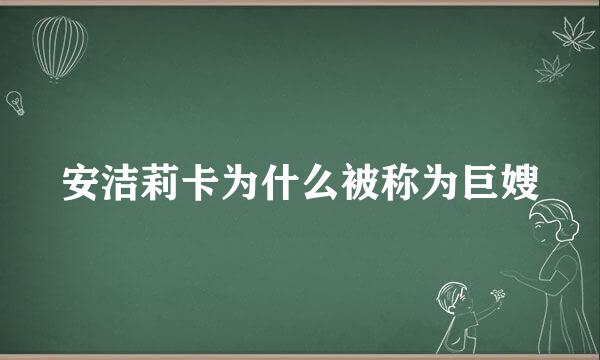 安洁莉卡为什么被称为巨嫂